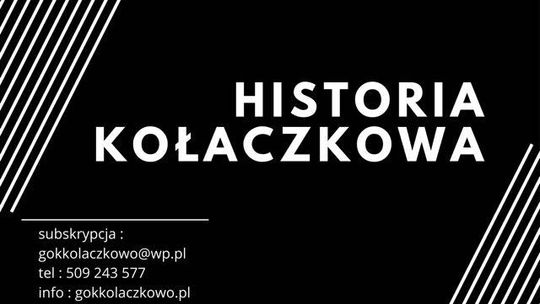 HISTORIA
KOŁACZKOWA

subskrypcja :
gokkolaczkowo@wp.pl
tel : 509 243 577
info : gokkolaczkowo.pl